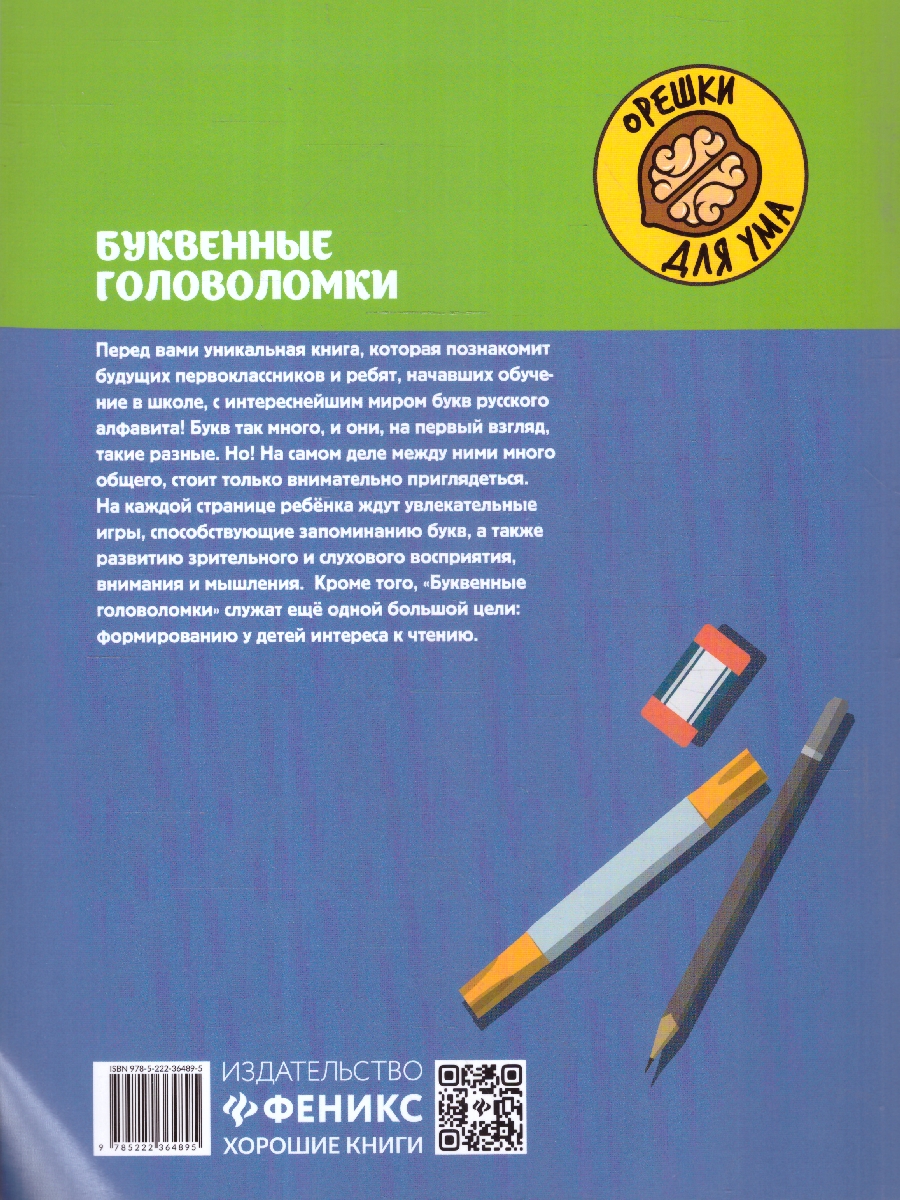 ОРЕШКИ ДЛЯ УМА

БУКВЕННЫЕ ГОЛОВОЛОМКИ

Перед вами уникальная книга, которая познакомит будущих первоклассников и ребят, начавших обучение в школе, с интереснейшим миром букв русского алфавита! Букв так много, и они, на первый взгляд, такие разные. Но! На самом деле между ними много общего, стоит только внимательно приглядеться. На каждой странице ребёнка ждут увлекательные игры, способствующие запоминанию букв, а также развитию зрительного и слухового восприятия, внимания и мышления. Кроме того, «Буквенные головоломки» служат ещё одной большой цели: формированию у детей интереса к чтению.

ISBN 978-5-222-36489-5

9 785222 364895

ИЗДАТЕЛЬСТВО
ФЕНИКС
ХОРОШИЕ КНИГИ